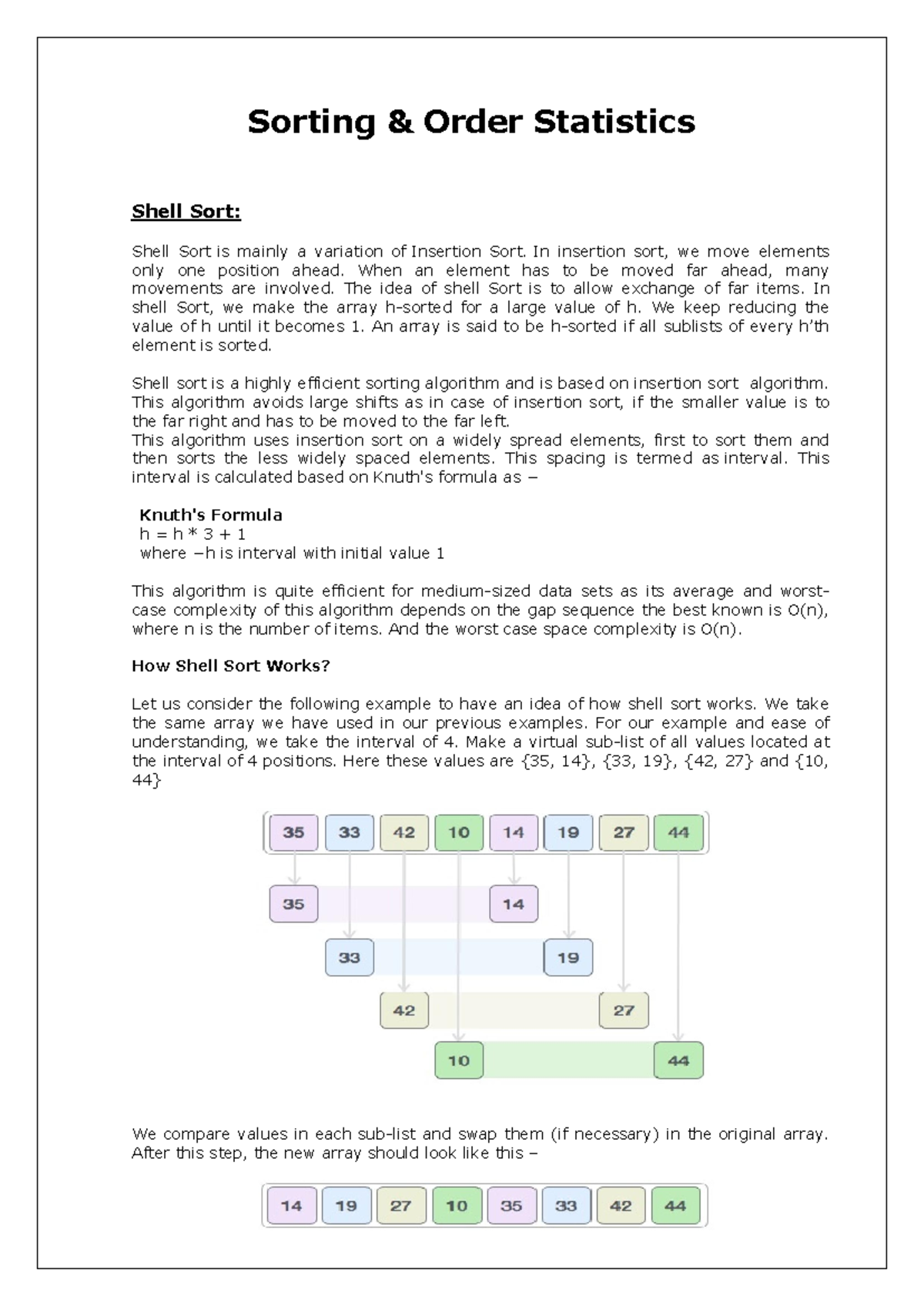 Sorting & Order Statistics

Shell Sort:

Shell Sort is mainly a variation of Insertion Sort. In insertion sort, we move elements only one position ahead. When an element has to be moved far ahead, many movements are involved. The idea of shell Sort is to allow exchange of far items. In shell Sort, we make the array h-sorted for a large value of h. We keep reducing the value of h until it becomes 1. An array is said to be h-sorted if all sublists of every h'th element is sorted.

Shell sort is a highly efficient sorting algorithm and is based on insertion sort algorithm. This algorithm avoids large shifts as in case of insertion sort, if the smaller value is to the far right and has to be moved to the far left.
This algorithm uses insertion sort on a widely spread elements, first to sort them and then sorts the less widely spaced elements. This spacing is termed as interval. This interval is calculated based on Knuth's formula as –

Knuth's Formula
h = h * 3 + 1
where –h is interval with initial value 1

This algorithm is quite efficient for medium-sized data sets as its average and worst-case complexity of this algorithm depends on the gap sequence the best known is O(n), where n is the number of items. And the worst case space complexity is O(n).

How Shell Sort Works?

Let us consider the following example to have an idea of how shell sort works. We take the same array we have used in our previous examples. For our example and ease of understanding, we take the interval of 4. Make a virtual sub-list of all values located at the interval of 4 positions. Here these values are {35, 14}, {33, 19}, {42, 27} and {10, 44}

35 33 42 10 14 19 27 44

35 14

33 19

42 27

10 44

We compare values in each sub-list and swap them (if necessary) in the original array. After this step, the new array should look like this –

14 19 27 10 35 33 42 44